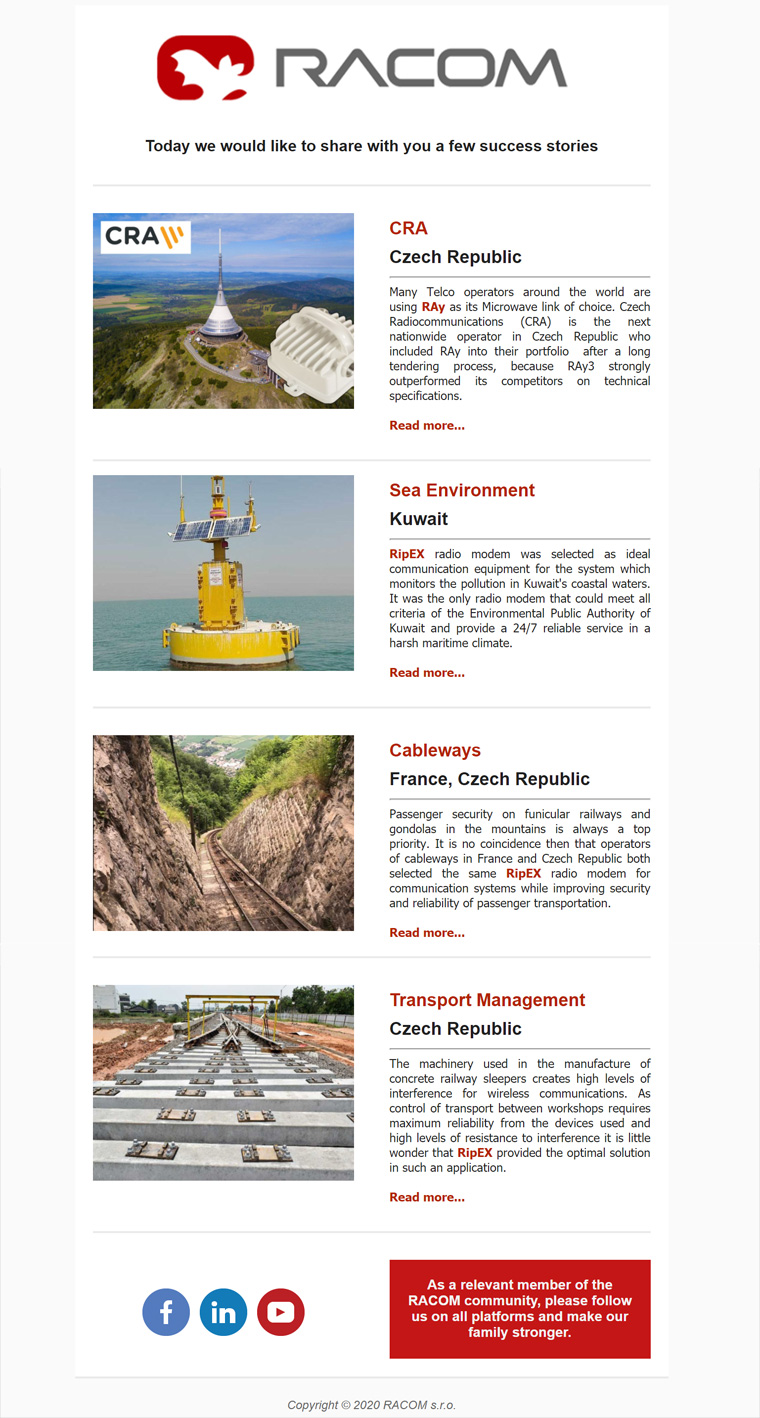 RACOM

Today we would like to share with you a few success stories

CRA

CRA

Czech Republic

Many Telco operators around the world are using RAy as its Microwave link of choice. Czech Radiocommunications (CRA) is the next nationwide operator in Czech Republic who included RAy into their portfolio after a long tendering process, because RAy3 strongly outperformed its competitors on technical specifications.

Read more...

Sea Environment

Kuwait

RipEX radio modem was selected as ideal communication equipment for the system which monitors the pollution in Kuwait's coastal waters. It was the only radio modem that could meet all criteria of the Environmental Public Authority of Kuwait and provide a 24/7 reliable service in a harsh maritime climate.

Read more...

Cableways

France, Czech Republic

Passenger security on funicular railways and gondolas in the mountains is always a top priority. It is no coincidence then that operators of cableways in France and Czech Republic both selected the same RipEX radio modem for communication systems while improving security and reliability of passenger transportation.

Read more...

Transport Management

Czech Republic

The machinery used in the manufacture of concrete railway sleepers creates high levels of interference for wireless communications. As control of transport between workshops requires maximum reliability from the devices used and high levels of resistance to interference it is little wonder that RipEX provided the optimal solution in such an application.

Read more...

As a relevant member of the RACOM community, please follow us on all platforms and make our family stronger.

Copyright © 2020 RACOM s.r.o.